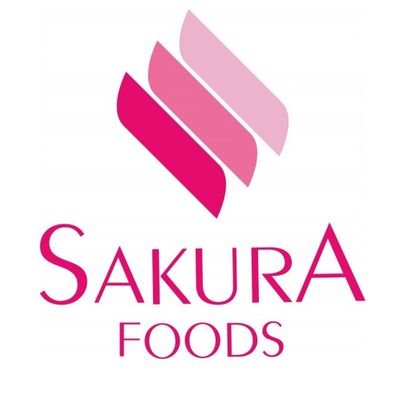 SAKURA
FOODS